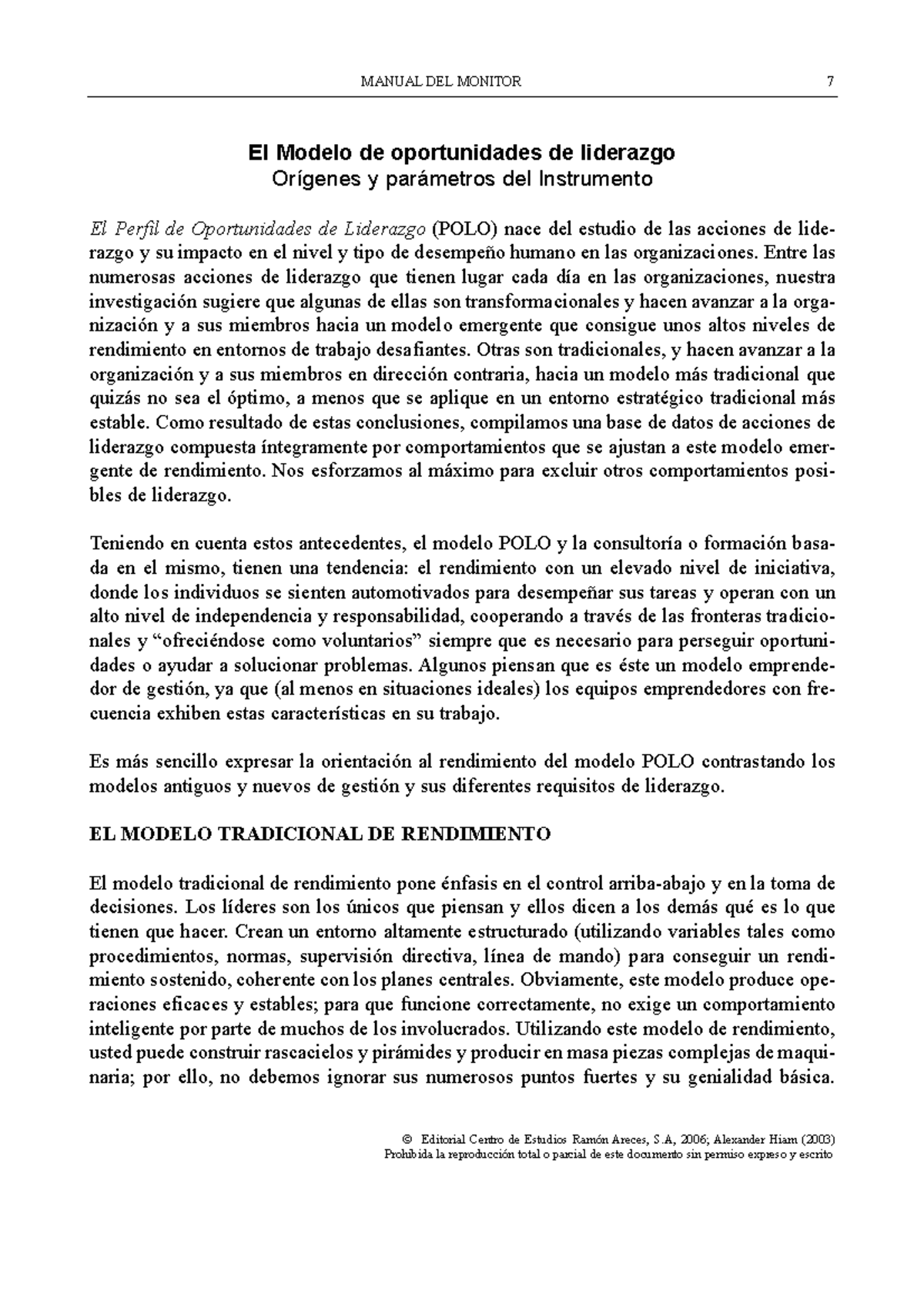 MANUAL DEL MONITOR 7

El Modelo de oportunidades de liderazgo
Orígenes y parámetros del Instrumento

El Perfil de Oportunidades de Liderazgo (POLO) nace del estudio de las acciones de liderazgo y su impacto en el nivel y tipo de desempeño humano en las organizaciones. Entre las numerosas acciones de liderazgo que tienen lugar cada día en las organizaciones, nuestra investigación sugiere que algunas de ellas son transformacionales y hacen avanzar a la organización y a sus miembros hacia un modelo emergente que consigue unos altos niveles de rendimiento en entornos de trabajo desafiantes. Otras son tradicionales, y hacen avanzar a la organización y a sus miembros en dirección contraria, hacia un modelo más tradicional que quizás no sea el óptimo, a menos que se aplique en un entorno estratégico tradicional más estable. Como resultado de estas conclusiones, compilamos una base de datos de acciones de liderazgo compuesta íntegramente por comportamientos que se ajustan a este modelo emergente de rendimiento. Nos esforzamos al máximo para excluir otros comportamientos posibles de liderazgo.

Teniendo en cuenta estos antecedentes, el modelo POLO y la consultoría o formación basada en el mismo, tienen una tendencia: el rendimiento con un elevado nivel de iniciativa, donde los individuos se sienten automotivados para desempeñar sus tareas y operan con un alto nivel de independencia y responsabilidad, cooperando a través de las fronteras tradicionales y “ofreciéndose como voluntarios” siempre que es necesario para perseguir oportunidades o ayudar a solucionar problemas. Algunos piensan que es éste un modelo emprendedor de gestión, ya que (al menos en situaciones ideales) los equipos emprendedores con frecuencia exhiben estas características en su trabajo.

Es más sencillo expresar la orientación al rendimiento del modelo POLO contrastando los modelos antiguos y nuevos de gestión y sus diferentes requisitos de liderazgo.

EL MODELO TRADICIONAL DE RENDIMIENTO

El modelo tradicional de rendimiento pone énfasis en el control arriba-abajo y en la toma de decisiones. Los líderes son los únicos que piensan y ellos dicen a los demás qué es lo que tienen que hacer. Crean un entorno altamente estructurado (utilizando variables tales como procedimientos, normas, supervisión directiva, línea de mando) para conseguir un rendimiento sostenido, coherente con los planes centrales. Obviamente, este modelo produce operaciones eficaces y estables; para que funcione correctamente, no exige un comportamiento inteligente por parte de muchos de los involucrados. Utilizando este modelo de rendimiento, usted puede construir rascacielos y pirámides y producir en masa piezas complejas de maquinaria; por ello, no debemos ignorar sus numerosos puntos fuertes y su genialidad básica.

© Editorial Centro de Estudios Ramón Areces, S.A, 2006; Alexander Hiam (2003)
Prohibida la reproducción total o parcial de este documento sin permiso expreso y escrito